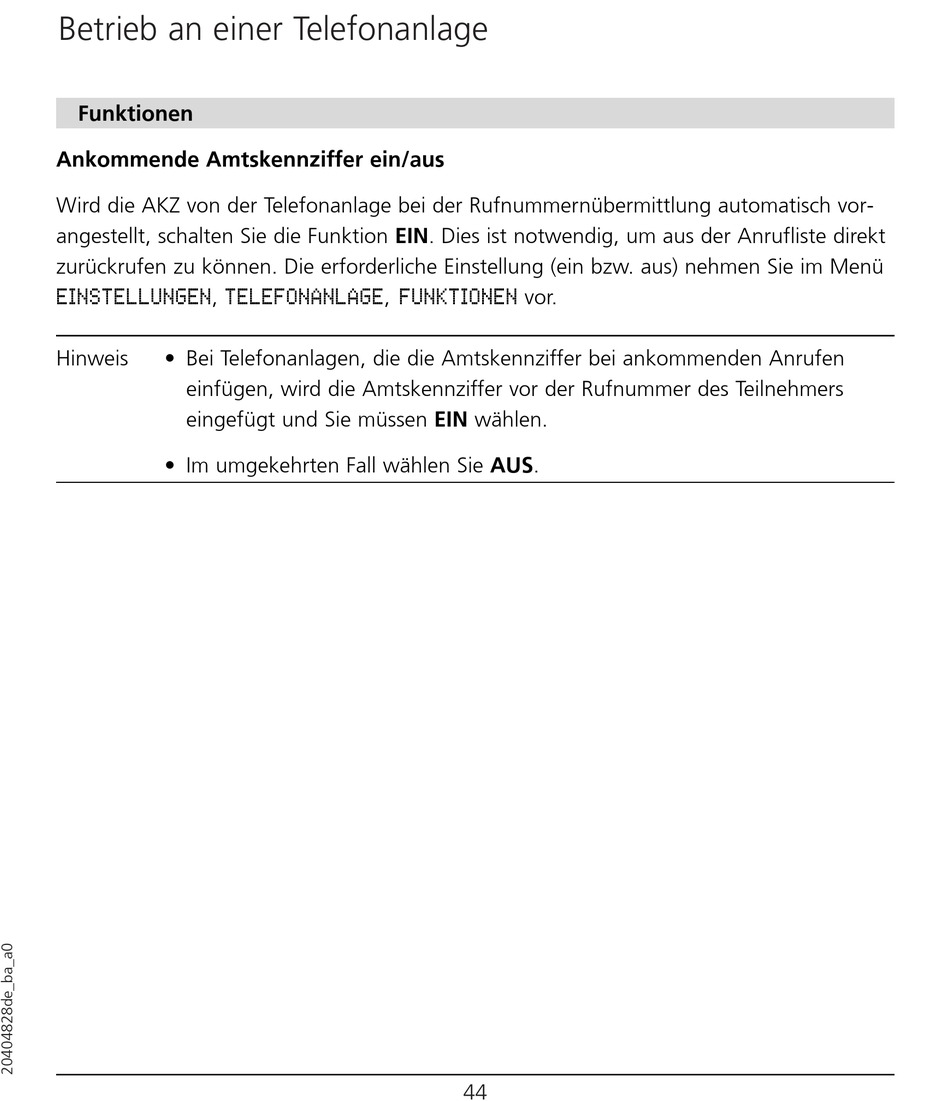 Betrieb an einer Telefonanlage

Funktionen

Ankommende Amtskennziffer ein/aus

Wird die AKZ von der Telefonanlage bei der Rufnummernübermittlung automatisch vorangestellt, schalten Sie die Funktion EIN. Dies ist notwendig, um aus der Anrufliste direkt zurückrufen zu können. Die erforderliche Einstellung (ein bzw. aus) nehmen Sie im Menü EINSTELLUNGEN, TELEFONANLAGE, FUNKTIONEN vor.

Hinweis
• Bei Telefonanlagen, die die Amtskennziffer bei ankommenden Anrufen einfügen, wird die Amtskennziffer vor der Rufnummer des Teilnehmers eingefügt und Sie müssen EIN wählen.

• Im umgekehrten Fall wählen Sie AUS.

20404828de_ba_a0

44